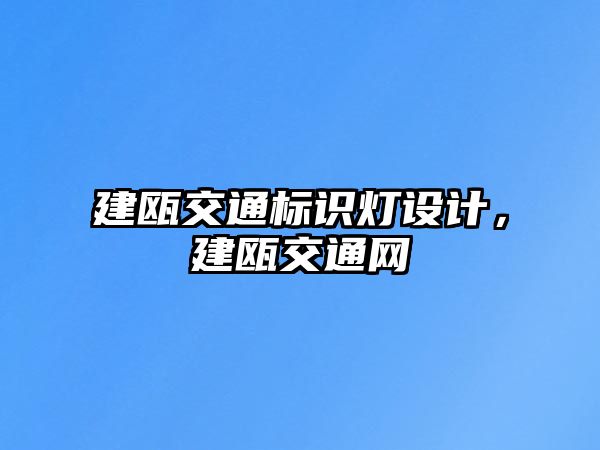 建瓯交通标识灯设计，建瓯交通网